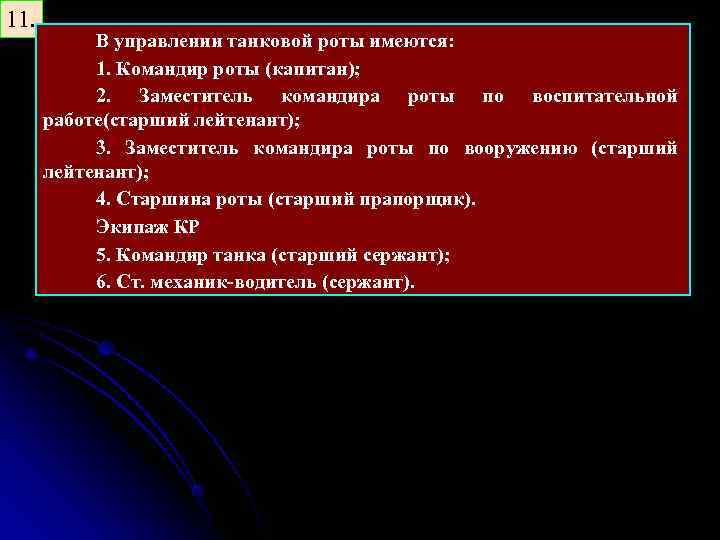 11.

В управлении танковой роты имеются:

1. Командир роты (капитан);

2. Заместитель командира роты по воспитательной работе(старший лейтенант);

3. Заместитель командира роты по вооружению (старший лейтенант);

4. Старшина роты (старший прапорщик).

Экипаж КР

5. Командир танка (старший сержант);

6. Ст. механик-водитель (сержант).